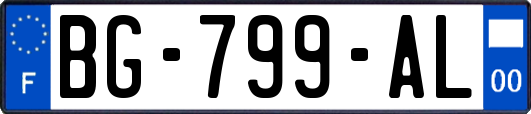 F
BG-799-AL
00